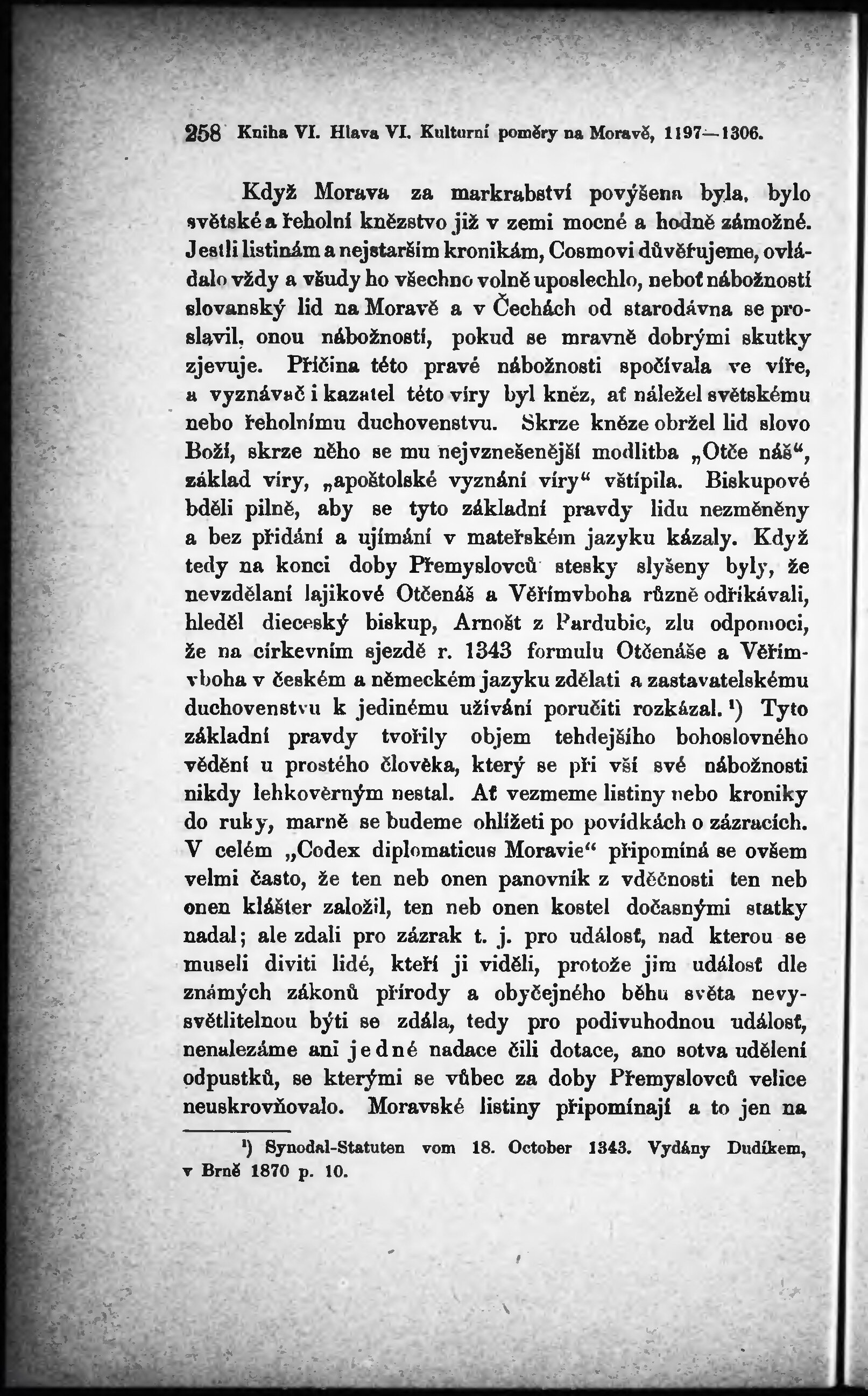 258 Kniha VI. Hlava VI. Kulturní poměry na Moravě, 1197—1306.

Když Morava za markrabství povýšena byla, bylo světské a řeholní kněžstvo již v zemi mocné a hodně zámožné. Jestli listinám a nejstarším kronikám, Cosmovi důvěřujeme, ovládalo vždy a všudy ho všechno volně uposlechlo, neboť nábožností slovanský lid na Moravě a v Čechách od starodávna se proslavil, onou nábožností, pokud se mravně dobrými skutky zjevuje. Příčina této pravé nábožnosti spočívala ve víře, a vyznávač i kazatel této víry byl kněz, ať náležel světskému nebo řeholnímu duchovenstvu. Skrze kněze obržel lid slovo Boží, skrze něho se mu nejvznešenější modlitba „Otče náš“, základ víry, „apoštolské vyznání víry“ vštípila. Biskupové bděli pilně, aby se tyto základní pravdy lidu nezměněny a bez přidání a ujímání v mateřském jazyku kázaly. Když tedy na konci doby Přemyslovců stesky slyšeny byly, že nevzdělaní lajikové Otčenáš a Věřímvboha různě odříkávali, hleděl dieceský biskup, Arnošt z Pardubic, zlu odpomoci, že na církevním sjezdě r. 1343 formulu Otčenáše a Věřímvboha v českém a německém jazyku zdělati a zastavatelskému duchovenstvu k jedinému užívání poručiti rozkázal.¹) Tyto základní pravdy tvořily objem tehdejšího bohoslovného vědění u prostého člověka, který se při vší své nábožnosti nikdy lehkověrným nestal. Ať vezmeme listiny nebo kroniky do ruky, marně se budeme ohlížeti po povídkách o zázracích. V celém „Codex diplomaticus Moravie“ připomíná se ovšem velmi často, že ten neb onen panovník z vděčnosti ten neb onen klášter založil, ten neb onen kostel dočasnými statky nadal; ale zdali pro zázrak t. j. pro událosť, nad kterou se museli diviti lidé, kteří ji viděli, protože jim událosť dle známých zákonů přírody a obyčejného běhu světa nevysvětlitelnou býti se zdála, tedy pro podivuhodnou událosť, nenalezáme ani jedné nadace čili dotace, ano sotva udělení odpustků, se kterými se vůbec za doby Přemyslovců velice neuskrovňovalo. Moravské listiny připomínají a to jen na

¹) Synodal-Statuten vom 18. October 1343. Vydány Dudíkem, v Brně 1870 p. 10.